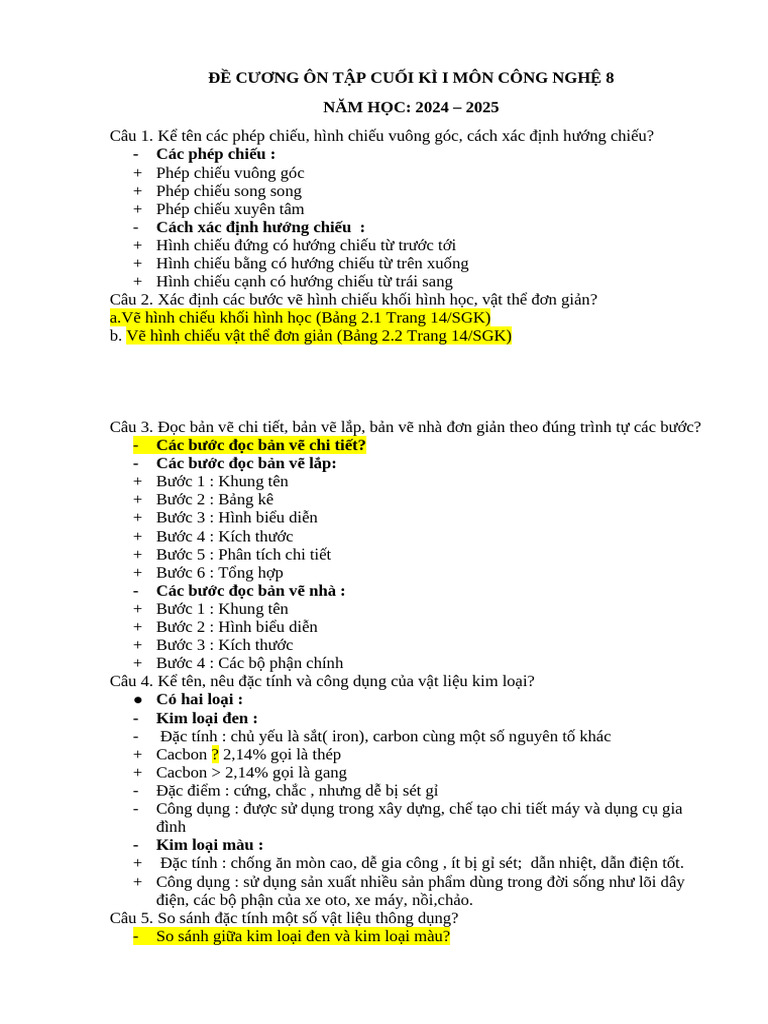 ĐỀ CƯƠNG ÔN TẬP CUỐI KÌ I MÔN CÔNG NGHỆ 8

NĂM HỌC: 2024 – 2025

Câu 1. Kể tên các phép chiếu, hình chiếu vuông góc, cách xác định hướng chiếu?
- Các phép chiếu :
+ Phép chiếu vuông góc
+ Phép chiếu song song
+ Phép chiếu xuyên tâm
- Cách xác định hướng chiếu :
+ Hình chiếu đứng có hướng chiếu từ trước tới
+ Hình chiếu bằng có hướng chiếu từ trên xuống
+ Hình chiếu cạnh có hướng chiếu từ trái sang

Câu 2. Xác định các bước vẽ hình chiếu khối hình học, vật thể đơn giản?
a.Vẽ hình chiếu khối hình học (Bảng 2.1 Trang 14/SGK)
b. Vẽ hình chiếu vật thể đơn giản (Bảng 2.2 Trang 14/SGK)

Câu 3. Đọc bản vẽ chi tiết, bản vẽ lắp, bản vẽ nhà đơn giản theo đúng trình tự các bước?
- Các bước đọc bản vẽ chi tiết?
- Các bước đọc bản vẽ lắp:
+ Bước 1 : Khung tên
+ Bước 2 : Bảng kê
+ Bước 3 : Hình biểu diễn
+ Bước 4 : Kích thước
+ Bước 5 : Phân tích chi tiết
+ Bước 6 : Tổng hợp
- Các bước đọc bản vẽ nhà :
+ Bước 1 : Khung tên
+ Bước 2 : Hình biểu diễn
+ Bước 3 : Kích thước
+ Bước 4 : Các bộ phận chính

Câu 4. Kể tên, nêu đặc tính và công dụng của vật liệu kim loại?
● Có hai loại :
- Kim loại đen :
- Đặc tính : chủ yếu là sắt( iron), carbon cùng một số nguyên tố khác
+ Cacbon ? 2,14% gọi là thép
+ Cacbon > 2,14% gọi là gang
- Đặc điểm : cứng, chắc , nhưng dễ bị sét gỉ
- Công dụng : được sử dụng trong xây dựng, chế tạo chi tiết máy và dụng cụ gia đình
- Kim loại màu :
+ Đặc tính : chống ăn mòn cao, dễ gia công , ít bị gỉ sét; dẫn nhiệt, dẫn điện tốt.
+ Công dụng : sử dụng sản xuất nhiều sản phẩm dùng trong đời sống như lõi dây điện, các bộ phận của xe oto, xe máy, nồi,chảo.

Câu 5. So sánh đặc tính một số vật liệu thông dụng?
- So sánh giữa kim loại đen và kim loại màu?